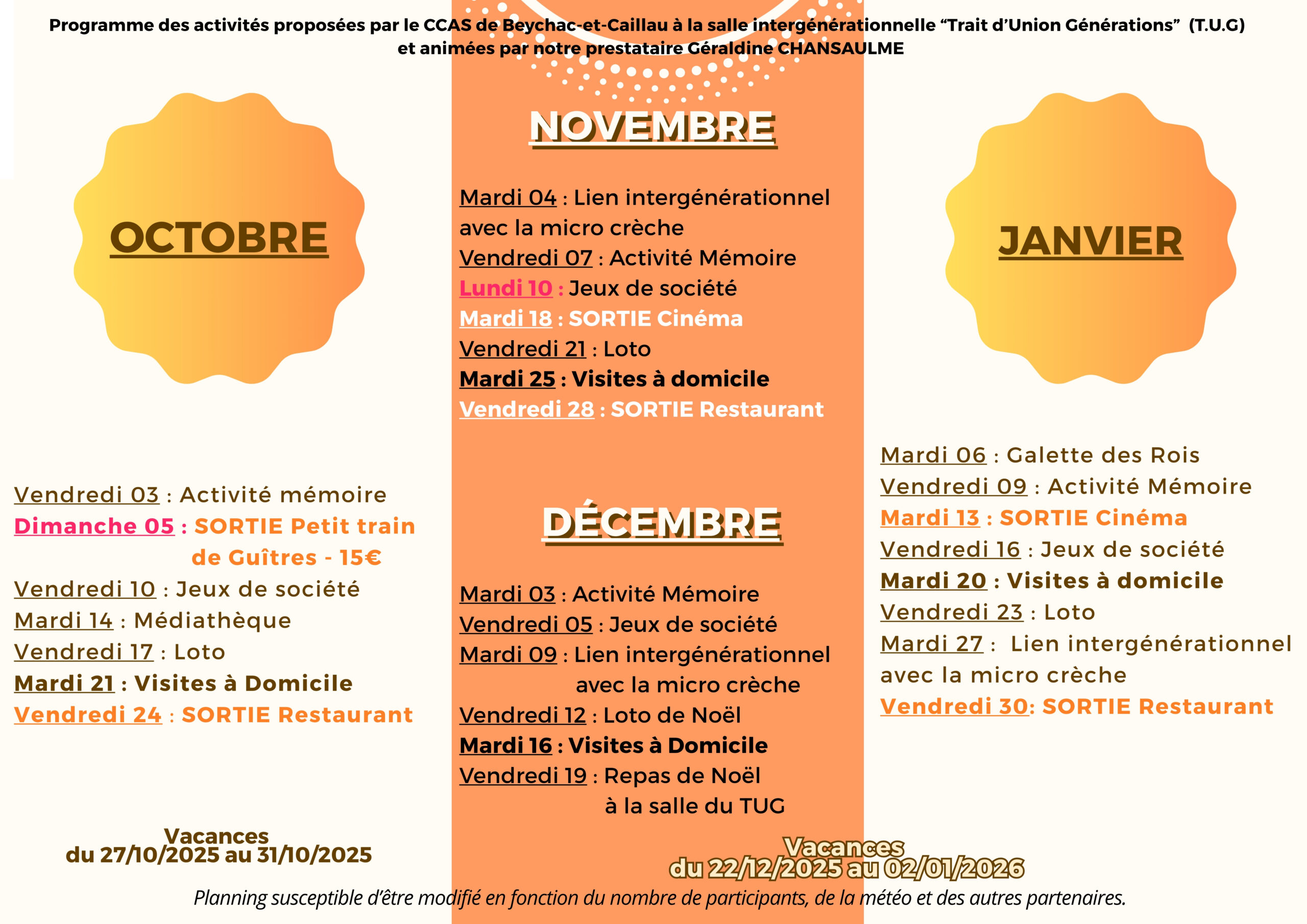 Programme des activités proposées par le CCAS de Beychac-et-Caillau à la salle intergénérationnelle “Trait d’Union Générations” (T.U.G) et animées par notre prestataire Géraldine CHANSAULME

OCTOBRE

Vendredi 03 : Activité mémoire
Dimanche 05 : SORTIE Petit train de Guîtres - 15€
Vendredi 10 : Jeux de société
Mardi 14 : Médiathèque
Vendredi 17 : Loto
Mardi 21 : Visites à Domicile
Vendredi 24 : SORTIE Restaurant

Vacances du 27/10/2025 au 31/10/2025

NOVEMBRE

Mardi 04 : Lien intergénérationnel avec la micro crèche
Vendredi 07 : Activité Mémoire
Lundi 10 : Jeux de société
Mardi 18 : SORTIE Cinéma
Vendredi 21 : Loto
Mardi 25 : Visites à domicile
Vendredi 28 : SORTIE Restaurant

DÉCEMBRE

Mardi 03 : Activité Mémoire
Vendredi 05 : Jeux de société
Mardi 09 : Lien intergénérationnel avec la micro crèche
Vendredi 12 : Loto de Noël
Mardi 16 : Visites à Domicile
Vendredi 19 : Repas de Noël à la salle du TUG

Vacances du 22/12/2025 au 02/01/2026

JANVIER

Mardi 06 : Galette des Rois
Vendredi 09 : Activité Mémoire
Mardi 13 : SORTIE Cinéma
Vendredi 16 : Jeux de société
Mardi 20 : Visites à domicile
Vendredi 23 : Loto
Mardi 27 : Lien intergénérationnel avec la micro crèche
Vendredi 30: SORTIE Restaurant

Planning susceptible d’être modifié en fonction du nombre de participants, de la météo et des autres partenaires.